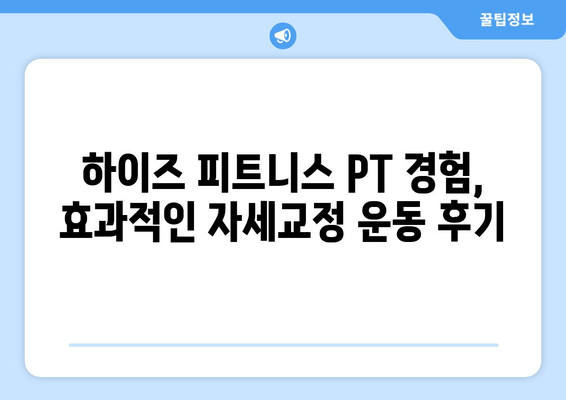 꿀팁정보

하이즈 피트니스 PT 경험, 효과적인 자세교정 운동 후기